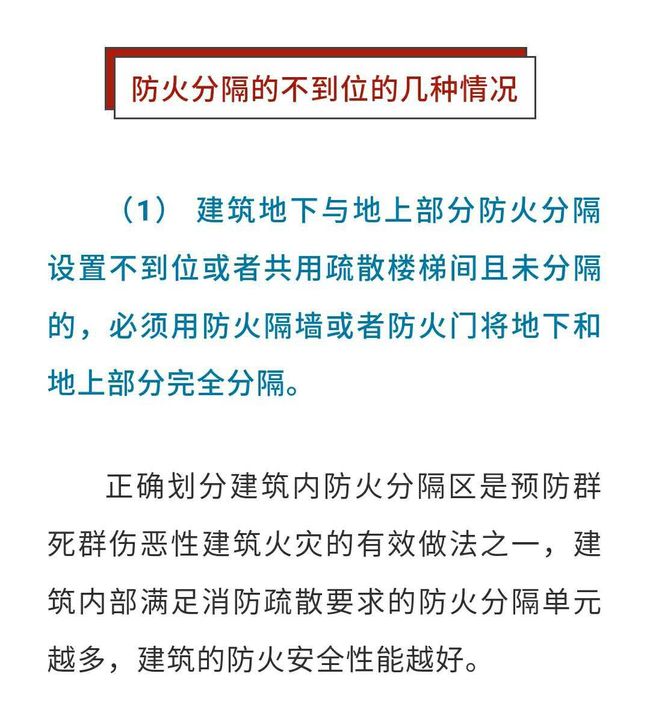 防火分隔的不到位的几种情况

（1） 建筑地下与地上部分防火分隔设置不到位或者共用疏散楼梯间且未分隔的，必须用防火隔墙或者防火门将地下和地上部分完全分隔。

正确划分建筑内防火分隔区是预防群死群伤恶性建筑火灾的有效做法之一，建筑内部满足消防疏散要求的防火分隔单元越多，建筑的防火安全性能越好。